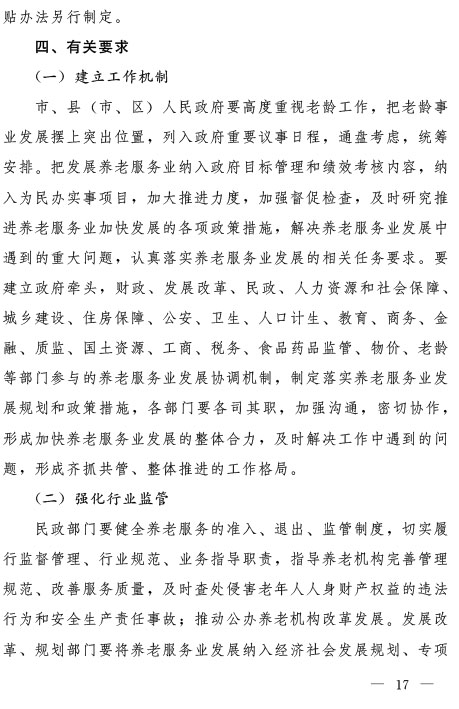 贴办法另行制定。

四、有关要求

（一）建立工作机制

市、县（市、区）人民政府要高度重视老龄工作，把老龄事业发展摆上突出位置，列入政府重要议事日程，通盘考虑，统筹安排。把发展养老服务业纳入政府目标管理和绩效考核内容，纳入为民办实事项目，加大推进力度，加强督促检查，及时研究推进养老服务业加快发展的各项政策措施，解决养老服务业发展中遇到的重大问题，认真落实养老服务业发展的相关任务要求。要建立政府牵头，财政、发展改革、民政、人力资源和社会保障、城乡建设、住房保障、公安、卫生、人口计生、教育、商务、金融、质监、国土资源、工商、税务、食品药品监管、物价、老龄等部门参与的养老服务业发展协调机制，制定落实养老服务业发展规划和政策措施，各部门要各司其职，加强沟通，密切协作，形成加快养老服务业发展的整体合力，及时解决工作中遇到的问题，形成齐抓共管、整体推进的工作格局。

（二）强化行业监管

民政部门要健全养老服务的准入、退出、监管制度，切实履行监督管理、行业规范、业务指导职责，指导养老机构完善管理规范、改善服务质量，及时查处侵害老年人人身财产权益的违法行为和安全生产责任事故；推动公办养老机构改革发展。发展改革、规划部门要将养老服务业发展纳入经济社会发展规划、专项

— 17 —